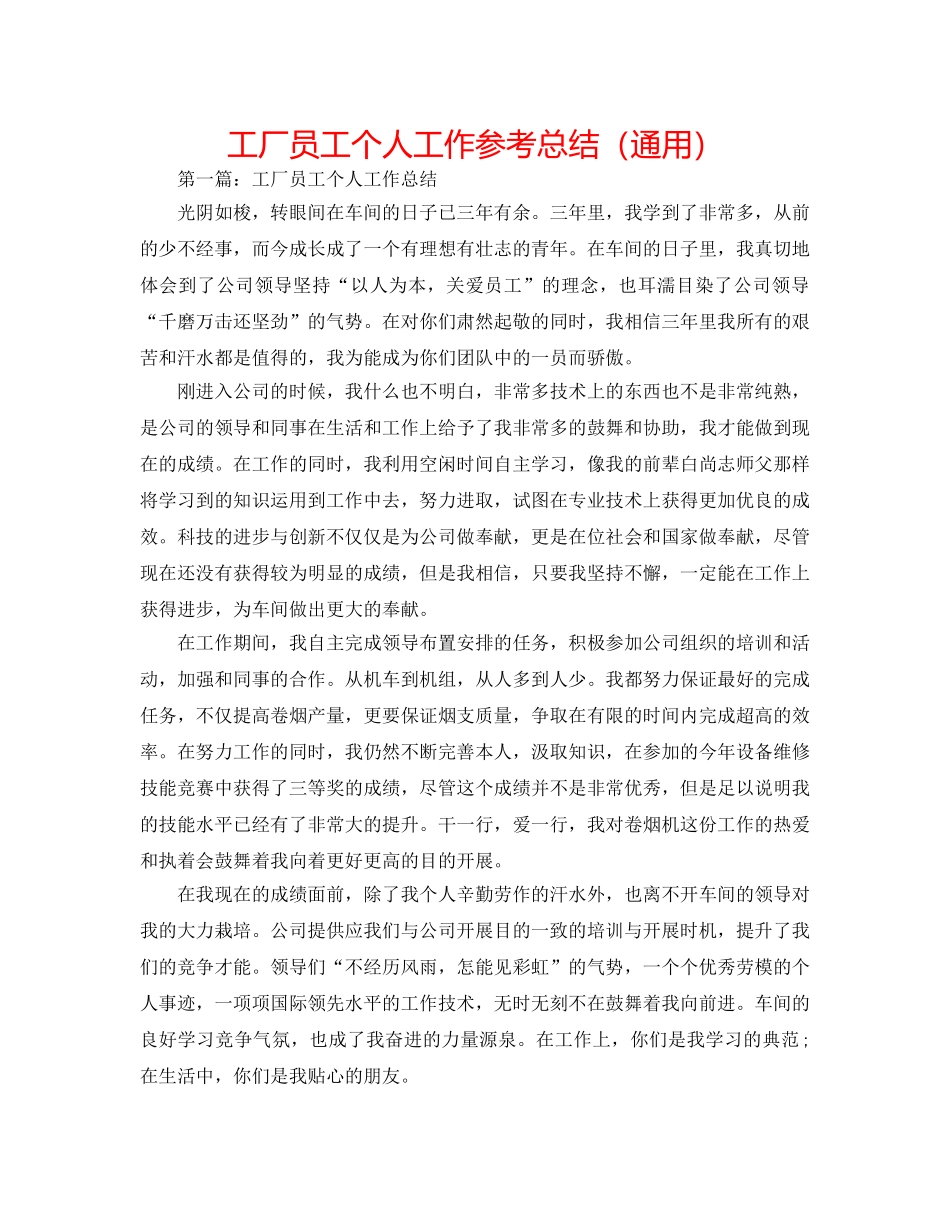 工厂员工个人工作参考总结（通用）

第一篇：工厂员工个人工作总结

光阴如梭，转眼间在车间的日子已三年有余。三年里，我学到了非常多，从前的少不经事，而今成长成了一个有理想有壮志的青年。在车间的日子里，我真切地体会到了公司领导坚持“以人为本，关爱员工”的理念，也耳濡目染了公司领导“千磨万击还坚劲”的气势。在对你们肃然起敬的同时，我相信三年里我所有的艰苦和汗水都是值得的，我为能成为你们团队中的一员而骄傲。

刚进入公司的时候，我什么也不明白，非常多技术上的东西也不是非常纯熟，是公司的领导和同事在生活和工作上给予了我非常多的鼓舞和协助，我才能做到现在的成绩。在工作的同时，我利用空闲时间自主学习，像我的前辈白尚志师父那样将学习到的知识运用到工作中去，努力进取，试图在专业技术上获得更加优良的成效。科技的进步与创新不仅仅是为公司做奉献，更是在位社会和国家做奉献，尽管现在还没有获得较为明显的成绩，但是我相信，只要我坚持不懈，一定能在工作上获得进步，为车间做出更大的奉献。

在工作期间，我自主完成领导布置安排的任务，积极参加公司组织的培训和活动，加强和同事的合作。从机车到机组，从人多到人少。我都努力保证最好的完成任务，不仅提高卷烟产量，更要保证烟支质量，争取在有限的时间内完成超高的效率。在努力工作的同时，我仍然不断完善本人，汲取知识，在参加的今年设备维修技能竞赛中获得了三等奖的成绩，尽管这个成绩并不是非常优秀，但是足以说明我的技能水平已经有了非常大的提升。干一行，爱一行，我对卷烟机这份工作的热爱和执着会鼓舞着我向着更好更高的目的开展。

在我现在的成绩面前，除了我个人辛勤劳作的汗水外，也离不开车间的领导对我的大力栽培。公司提供应我们与公司开展目的一致的培训与开展时机，提升了我们的竞争才能。领导们“不经历风雨，怎能见彩虹”的气势，一个个优秀劳模的个人事迹，一项项国际领先水平的工作技术，无时无刻不在鼓舞着我向前进。车间的良好学习竞争气氛，也成了我奋进的力量源泉。在工作上，你们是我学习的典范；在生活中，你们是我贴心的朋友。